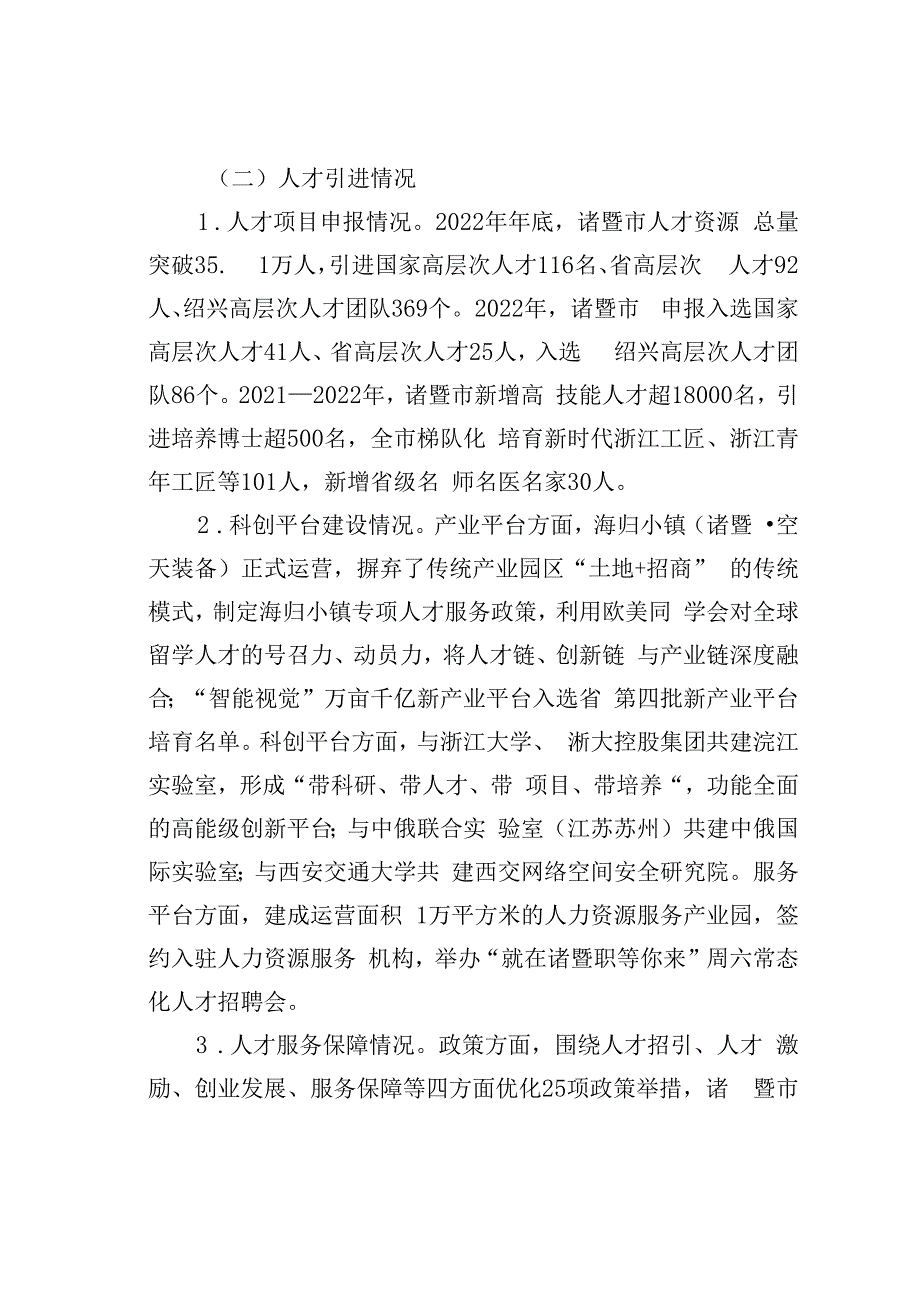 （二）人才引进情况

1．人才项目申报情况。2022年年底，诸暨市人才资源 总量突破35. 1万人，引进国家高层次人才116名、省高层次 人才92人、绍兴高层次人才团队369个。2022年，诸暨市 申报入选国家高层次人才41人、省高层次人才25人，入选 绍兴高层次人才团队86个。2021—2022年，诸暨市新增高 技能人才超18000名，引进培养博士超500名，全市梯队化 培育新时代浙江工匠、浙江青年工匠等101人，新增省级名 师名医名家30人。

2．科创平台建设情况。产业平台方面，海归小镇（诸暨 •空天装备）正式运营，摒弃了传统产业园区“土地+招商” 的传统模式，制定海归小镇专项人才服务政策，利用欧美同 学会对全球留学人才的号召力、动员力，将人才链、创新链 与产业链深度融合；“智能视觉”万亩千亿新产业平台入选省 第四批新产业平台培育名单。科创平台方面，与浙江大学、 浙大控股集团共建浣江实验室，形成“带科研、带人才、带 项目、带培养“，功能全面的高能级创新平台；与中俄联合实 验室（江苏苏州）共建中俄国际实验室；与西安交通大学共 建西交网络空间安全研究院。服务平台方面，建成运营面积 1万平方米的人力资源服务产业园，签约入驻人力资源服务 机构，举办“就在诸暨职等你来”周六常态化人才招聘会。

3．人才服务保障情况。政策方面，围绕人才招引、人才 激励、创业发展、服务保障等四方面优化25项政策举措，诸 暨市